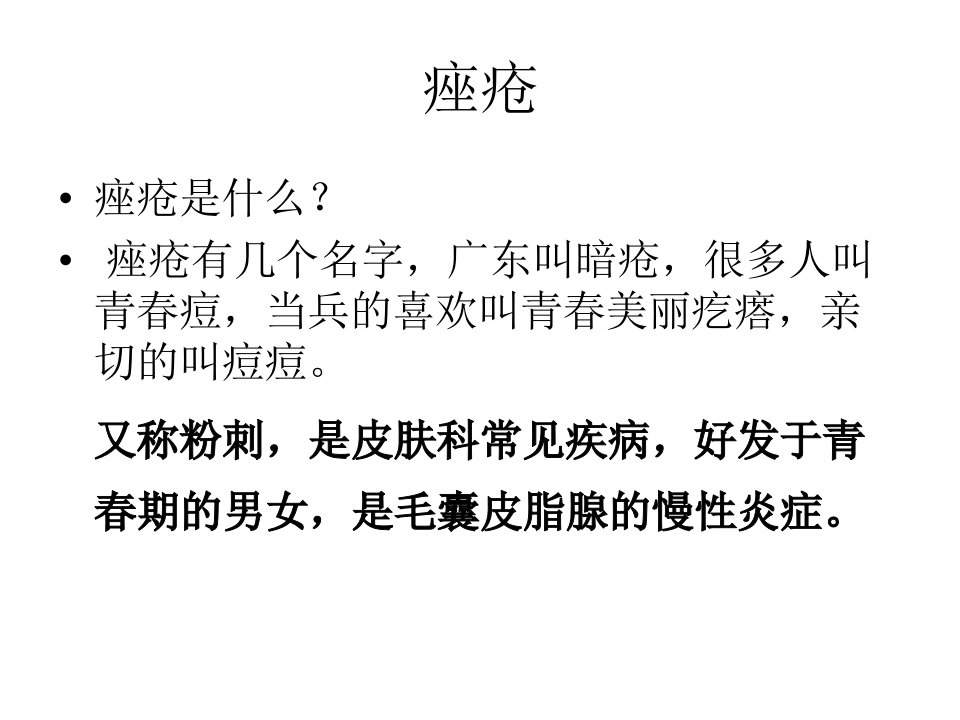 痤疮

• 痤疮是什么？
• 痤疮有几个名字，广东叫暗疮，很多人叫青春痘，当兵的喜欢叫青春美丽疙瘩，亲切的叫痘痘。

又称粉刺，是皮肤科常见疾病，好发于青春期的男女，是毛囊皮脂腺的慢性炎症。